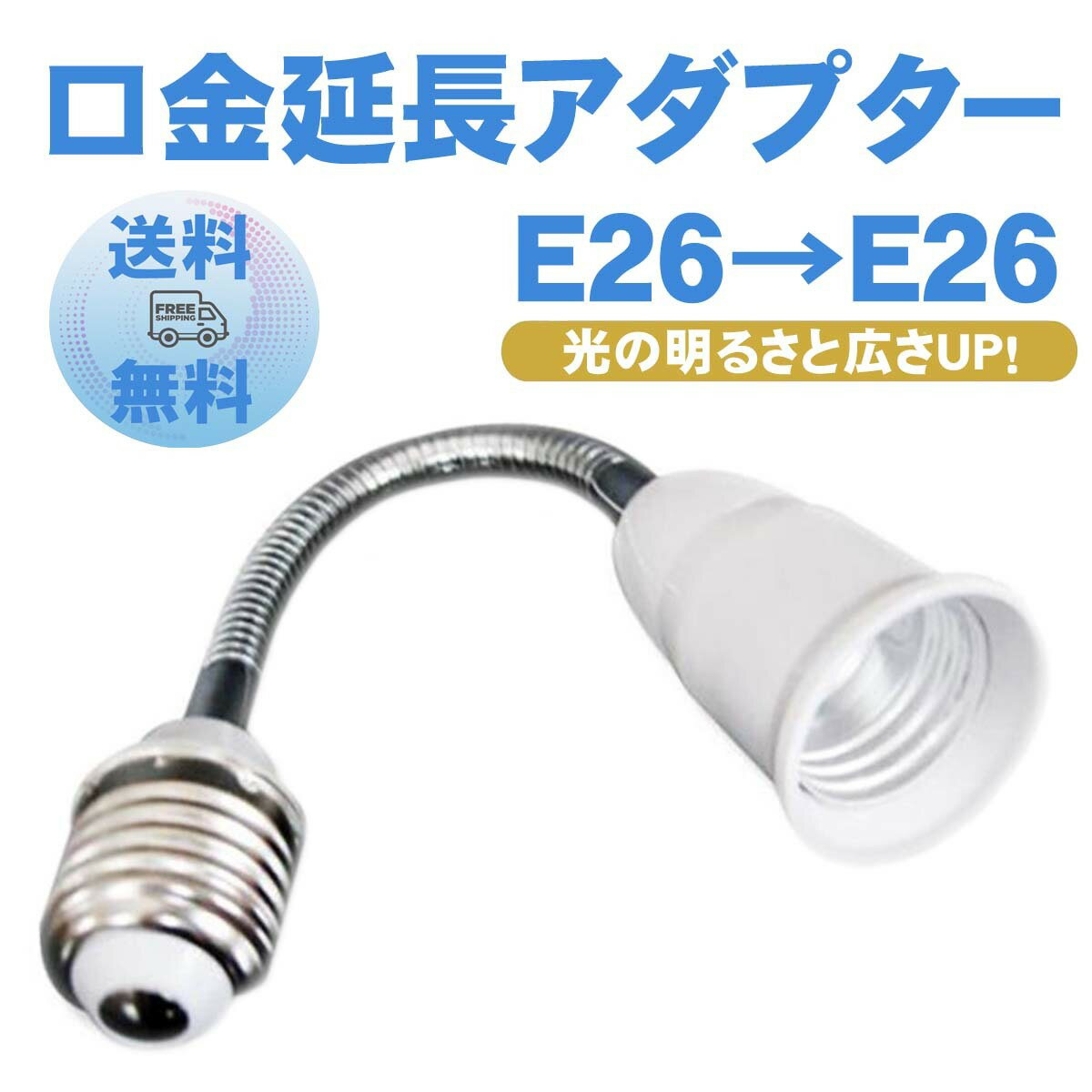 口金延長アダプター

送料
FREE SHIPPING
無料

E26→E26

光の明るさと広さUP!